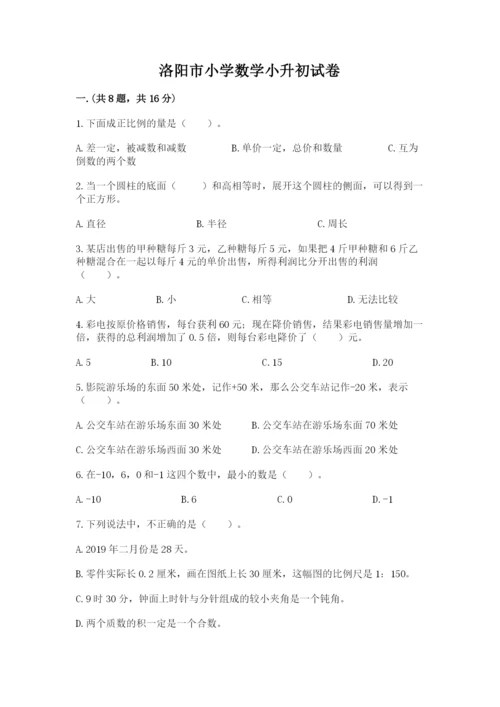 洛阳市小学数学小升初试卷

一.(共8题，共16分)

1.下面成正比例的量是（　　）。

A.差一定，被减数和减数　　B.单价一定，总价和数量　　C.互为倒数的两个数

2.当一个圆柱的底面（　　）和高相等时，展开这个圆柱的侧面，可以得到一个正方形。

A.直径　　B.半径　　C.周长

3.某店出售的甲种糖每斤3元，乙种糖每斤5元，如果把4斤甲种糖和6斤乙种糖混合在一起以每斤4元的单价出售，所得利润比分开出售的利润（　　）。

A.大　　B.小　　C.相等　　D.无法比较

4.彩电按原价格销售，每台获利60元；现在降价销售，结果彩电销售量增加一倍，获得的总利润增加了0.5倍，则每台彩电降价了（　　）元。

A.5　　B.10　　C.15　　D.20

5.影院游乐场的东面50米处，记作+50米，那么公交车站记作-20米，表示（　　）。

A.公交车站在游乐场东面30米处　　B.公交车站在游乐场东面70米处

C.公交车站在游乐场西面30米处　　D.公交车站在游乐场西面20米处

6.在-10，6，0和-1这四个数中，最小的数是（　　）。

A.-10　　B.6　　C.0　　D.-1

7.下列说法中，不正确的是（　　）。

A.2019年二月份是28天。

B.零件实际长0.2厘米，画在图纸上长30厘米，这幅图的比例尺是1：150。

C.9时30分，钟面上时针与分针组成的较小夹角是一个钝角。

D.两个质数的积一定是一个合数。